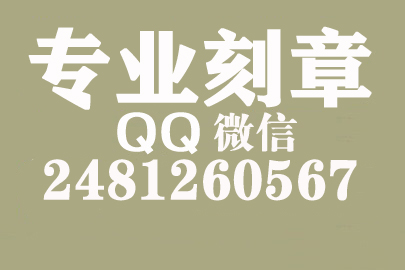 专业刻章
QQ 微信
2481260567